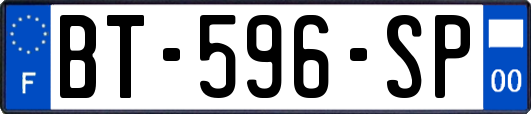 F
BT-596-SP
00